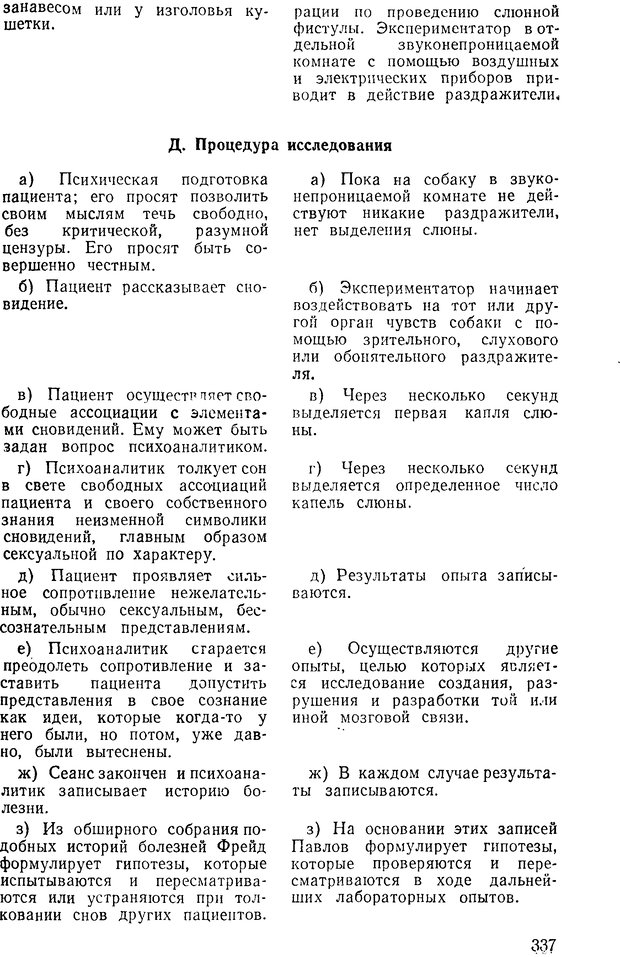 занавесом или у изголовья кушетки.

рации по проведению слюнной фистулы. Экспериментатор в отдельной звуконепроницаемой комнате с помощью воздушных и электрических приборов приводит в действие раздражители.

Д. Процедура исследования

а) Психическая подготовка пациента; его просят позволить своим мыслям течь свободно, без критической, разумной цензуры. Его просят быть совершенно честным.

б) Пациент рассказывает сновидение.

в) Пациент осуществляет свободные ассоциации с элементами сновидений. Ему может быть задан вопрос психоаналитиком.

г) Психоаналитик толкует сон в свете свободных ассоциаций пациента и своего собственного знания неизменной символики сновидений, главным образом сексуальной по характеру.

д) Пациент проявляет сильное сопротивление нежелательным, обычно сексуальным, бессознательным представлениям.

е) Психоаналитик старается преодолеть сопротивление и заставить пациента допустить представления в свое сознание как идеи, которые когда-то у него были, но потом, уже давно, были вытеснены.

ж) Сеанс закончен и психоаналитик записывает историю болезни.

з) Из обширного собрания подобных историй болезней Фрейд формулирует гипотезы, которые испытываются и пересматриваются или устраняются при толковании снов других пациентов.

а) Пока на собаку в звуконепроницаемой комнате не действуют никакие раздражители, нет выделения слюны.

б) Экспериментатор начинает воздействовать на тот или другой орган чувств собаки с помощью зрительного, слухового или обонятельного раздражителя.

в) Через несколько секунд выделяется первая капля слюны.

г) Через несколько секунд выделяется определенное число капель слюны.

д) Результаты опыта записываются.

е) Осуществляются другие опыты, целью которых является исследование создания, разрушения и разработки той или иной мозговой связи.

ж) В каждом случае результаты записываются.

з) На основании этих записей Павлов формулирует гипотезы, которые проверяются и пересматриваются в ходе дальнейших лабораторных опытов.

337